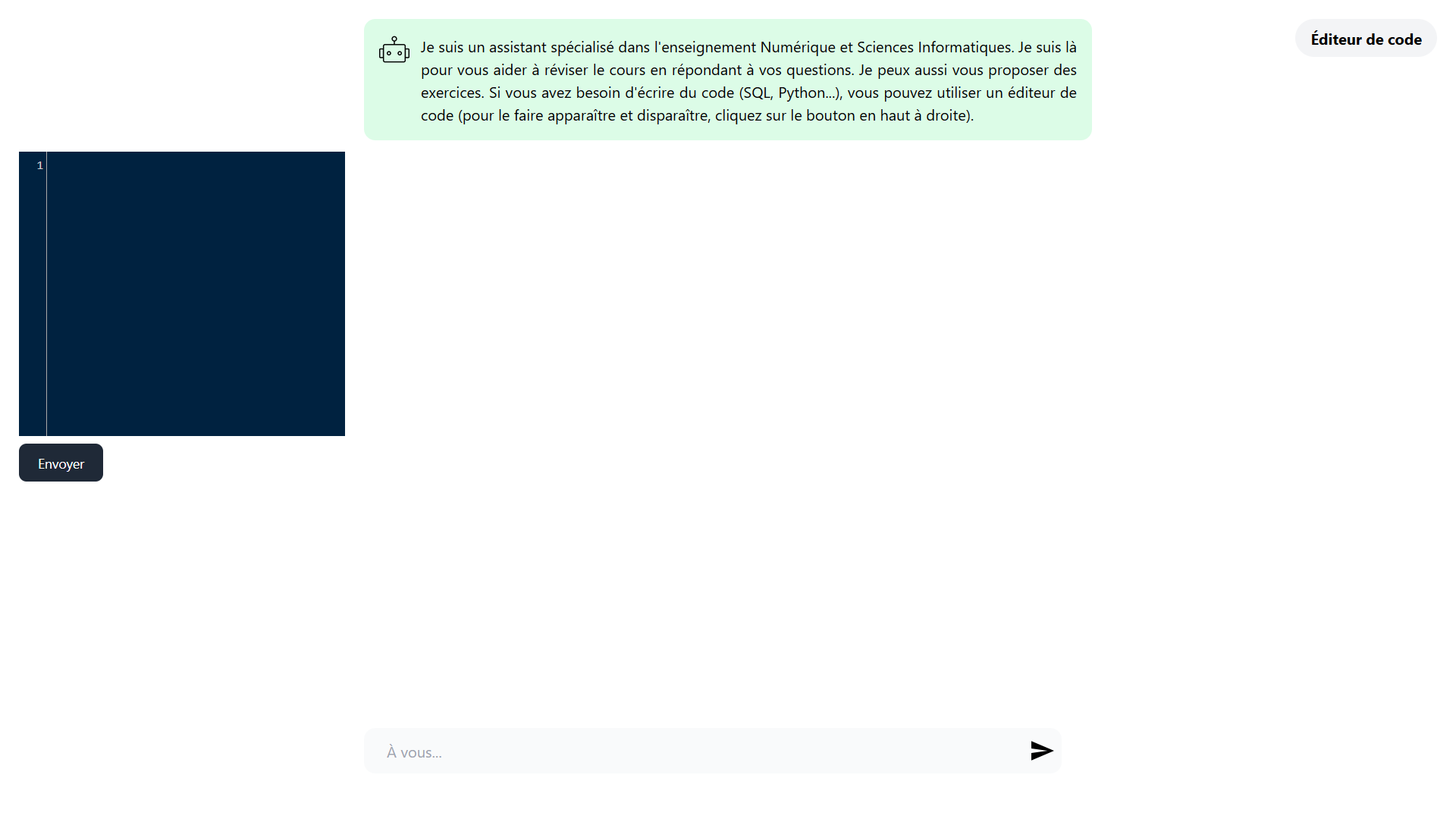 Je suis un assistant spécialisé dans l'enseignement Numérique et Sciences Informatiques. Je suis là pour vous aider à réviser le cours en répondant à vos questions. Je peux aussi vous proposer des exercices. Si vous avez besoin d'écrire du code (SQL, Python...), vous pouvez utiliser un éditeur de code (pour le faire apparaître et disparaître, cliquez sur le bouton en haut à droite).

Éditeur de code

1

Envoyer

À vous...